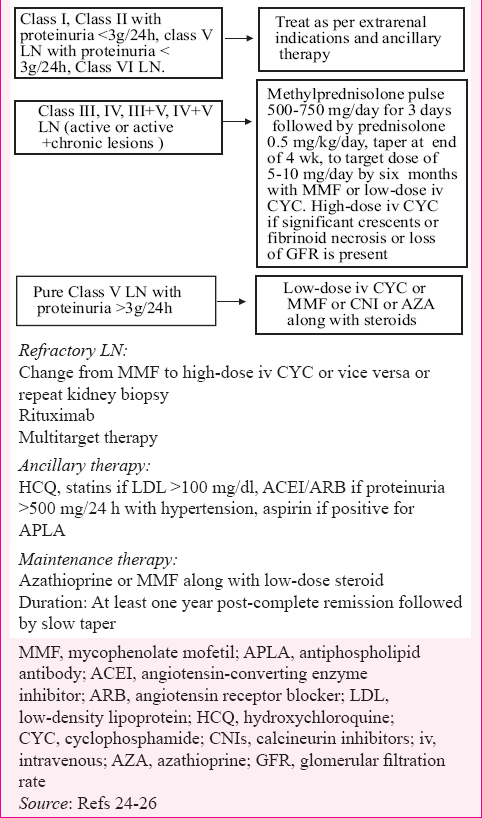 Class I, Class II with proteinuria <3g/24h, class V LN with proteinuria < 3g/24h, Class VI LN.

Treat as per extrarenal indications and ancillary therapy

Class III, IV, III+V, IV+V LN (active or active +chronic lesions )

Methylprednisolone pulse 500-750 mg/day for 3 days followed by prednisolone 0.5 mg/kg/day, taper at end of 4 wk, to target dose of 5-10 mg/day by six months with MMF or low-dose iv CYC. High-dose iv CYC if significant crescents or fibrinoid necrosis or loss of GFR is present

Pure Class V LN with proteinuria >3g/24h

Low-dose iv CYC or MMF or CNI or AZA along with steroids

Refractory LN:
Change from MMF to high-dose iv CYC or vice versa or repeat kidney biopsy
Rituximab
Multitarget therapy

Ancillary therapy:
HCQ, statins if LDL >100 mg/dl, ACEI/ARB if proteinuria >500 mg/24 h with hypertension, aspirin if positive for APLA

Maintenance therapy:
Azathioprine or MMF along with low-dose steroid
Duration: At least one year post-complete remission followed by slow taper

MMF, mycophenolate mofetil; APLA, antiphospholipid antibody; ACEI, angiotensin-converting enzyme inhibitor; ARB, angiotensin receptor blocker; LDL, low-density lipoprotein; HCQ, hydroxychloroquine; CYC, cyclophosphamide; CNIs, calcineurin inhibitors; iv, intravenous; AZA, azathioprine; GFR, glomerular filtration rate
Source: Refs 24-26